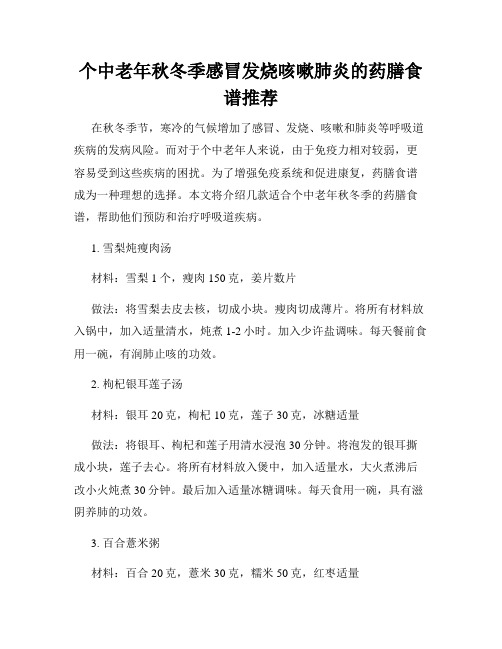 个中老年秋冬季感冒发烧咳嗽肺炎的药膳食谱推荐

在秋冬季节，寒冷的气候增加了感冒、发烧、咳嗽和肺炎等呼吸道疾病的发病风险。而对于个中老年人来说，由于免疫力相对较弱，更容易受到这些疾病的困扰。为了增强免疫系统和促进康复，药膳食谱成为一种理想的选择。本文将介绍几款适合个中老年秋冬季的药膳食谱，帮助他们预防和治疗呼吸道疾病。

1. 雪梨炖瘦肉汤

材料：雪梨 1 个，瘦肉 150 克，姜片数片

做法：将雪梨去皮去核，切成小块。瘦肉切成薄片。将所有材料放入锅中，加入适量清水，炖煮 1-2 小时。加入少许盐调味。每天餐前食用一碗，有润肺止咳的功效。

2. 枸杞银耳莲子汤

材料：银耳 20 克，枸杞 10 克，莲子 30 克，冰糖适量

做法：将银耳、枸杞和莲子用清水浸泡 30 分钟。将泡发的银耳撕成小块，莲子去心。将所有材料放入煲中，加入适量水，大火煮沸后改小火炖煮 30 分钟。最后加入适量冰糖调味。每天食用一碗，具有滋阴养肺的功效。

3. 百合薏米粥

材料：百合 20 克，薏米 30 克，糯米 50 克，红枣适量